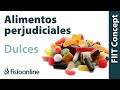 Alimentos perjudiciales

Dulces

fisioonline

FIIT Concept